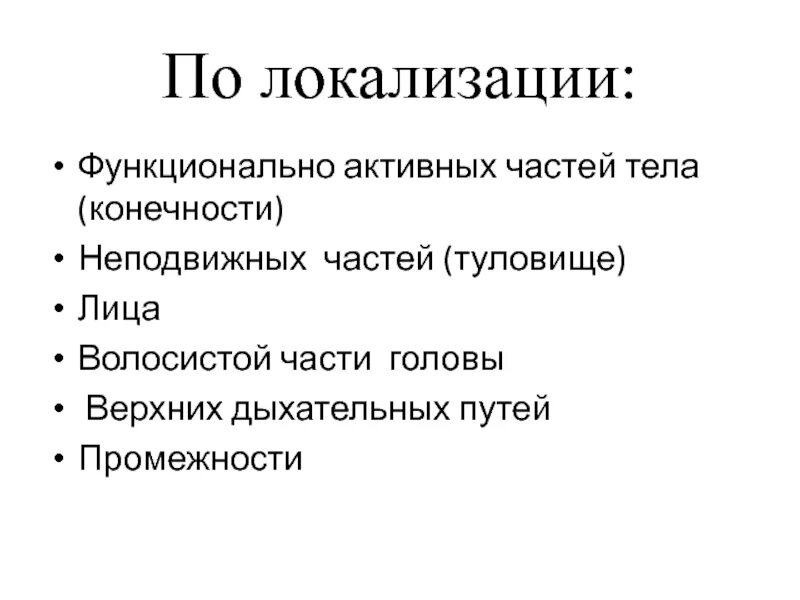 По локализации:

• Функционально активных частей тела (конечности)
• Неподвижных частей (туловище)
• Лица
• Волосистой части головы
• Верхних дыхательных путей
• Промежности